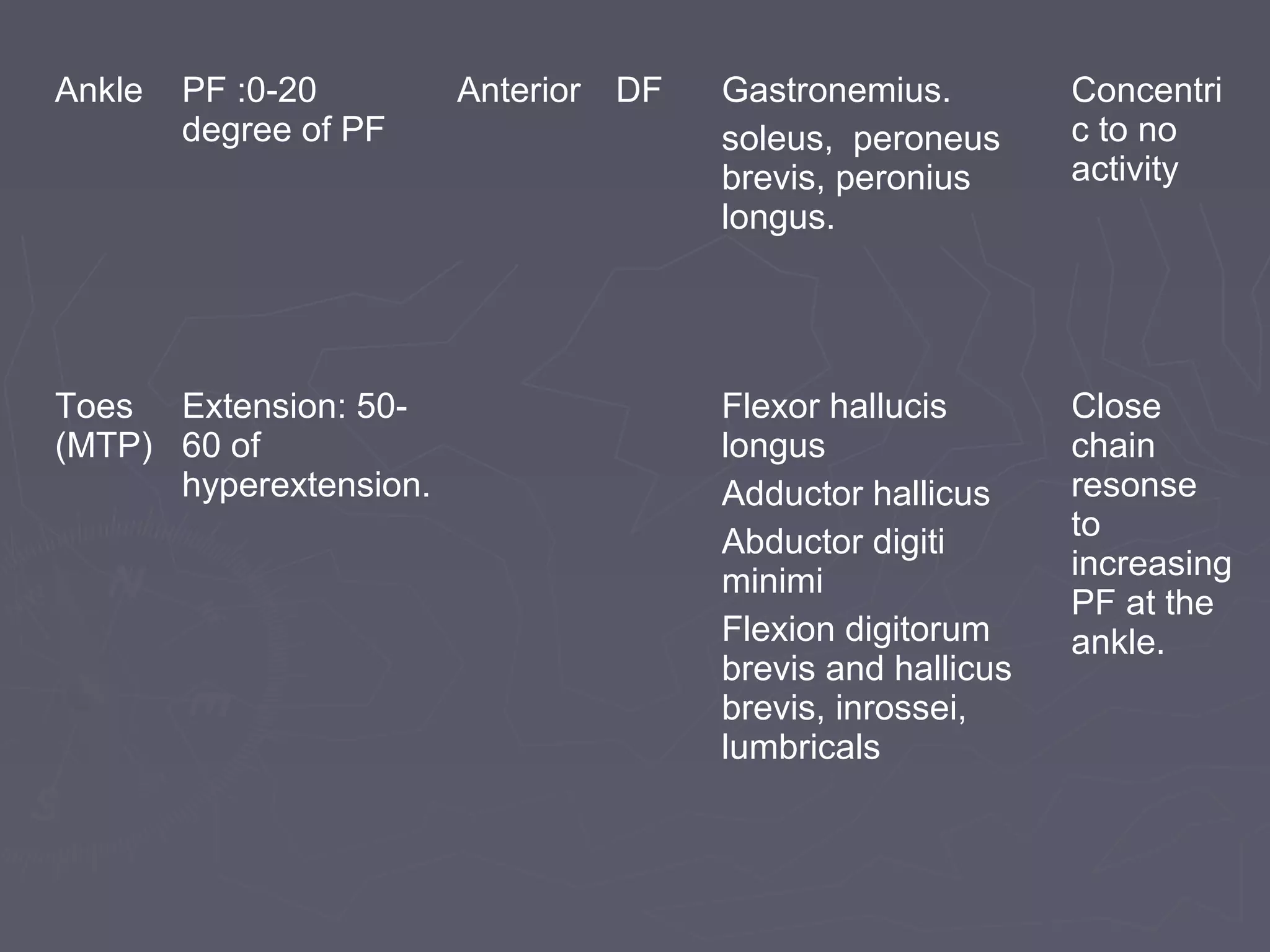 | | | | | | |
|---|---|---|---|---|---|
| Ankle | PF :0-20 degree of PF | Anterior | DF | Gastronemius. soleus, peroneus brevis, peronius longus. | Concentric to no activity |
| Toes (MTP) | Extension: 50-60 of hyperextension. | | | Flexor hallucis longus Adductor hallicus Abductor digiti minimi Flexion digitorum brevis and hallicus brevis, inrossei, lumbricals | Close chain resonse to increasing PF at the ankle. |